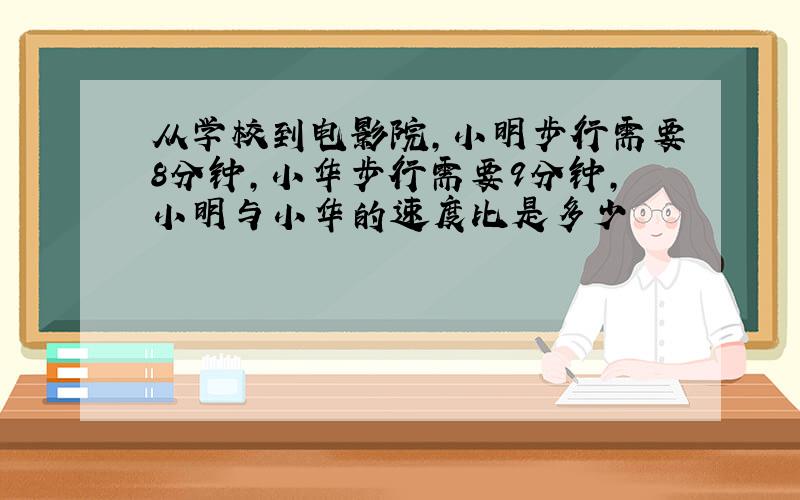 从学校到电影院，小明步行需要8分钟，小华步行需要9分钟，小明与小华的速度比是多少